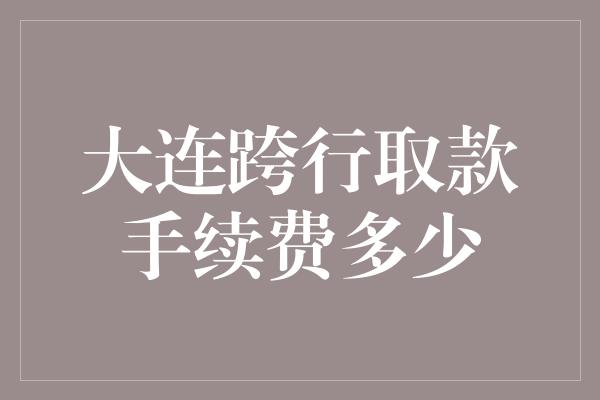 大连跨行取款
手续费多少